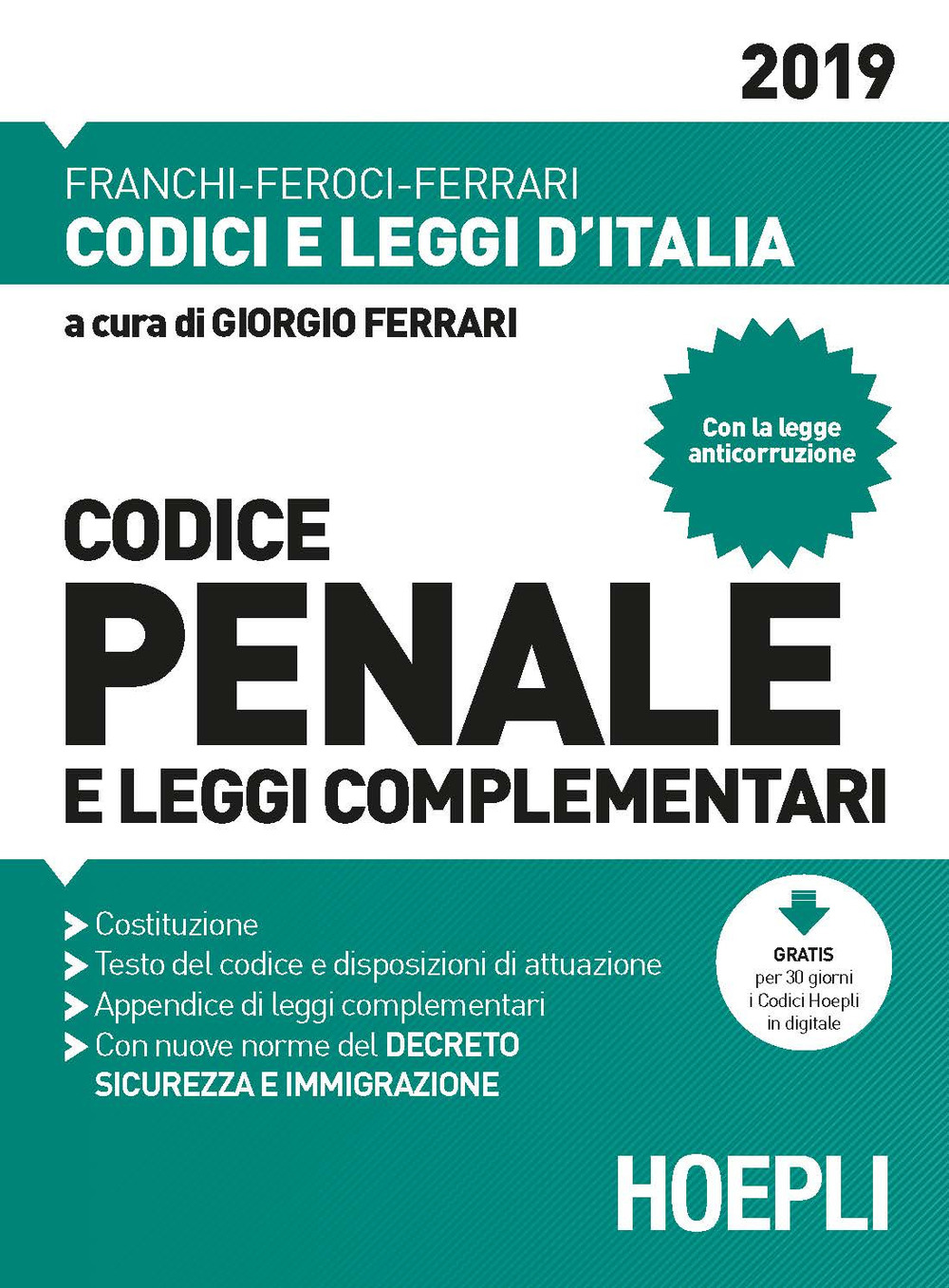 2019

FRANCHI-FEROCI-FERRARI
CODICI E LEGGI D'ITALIA

a cura di GIORGIO FERRARI

Con la legge anticorruzione

CODICE
PENALE
E LEGGI COMPLEMENTARI

Costituzione
Testo del codice e disposizioni di attuazione
Appendice di leggi complementari
Con nuove norme del DECRETO SICUREZZA E IMMIGRAZIONE

GRATIS
per 30 giorni
i Codici Hoepli
in digitale

HOEPLI